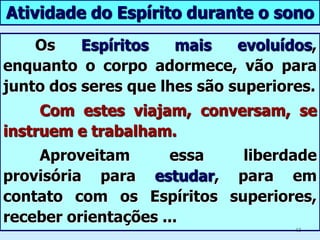 Atividade do Espírito durante o sono

Os Espíritos mais evoluídos, enquanto o corpo adormece, vão para junto dos seres que lhes são superiores.

Com estes viajam, conversam, se instruem e trabalham.

Aproveitam essa liberdade provisória para estudar, para em contato com os Espíritos superiores, receber orientações ...